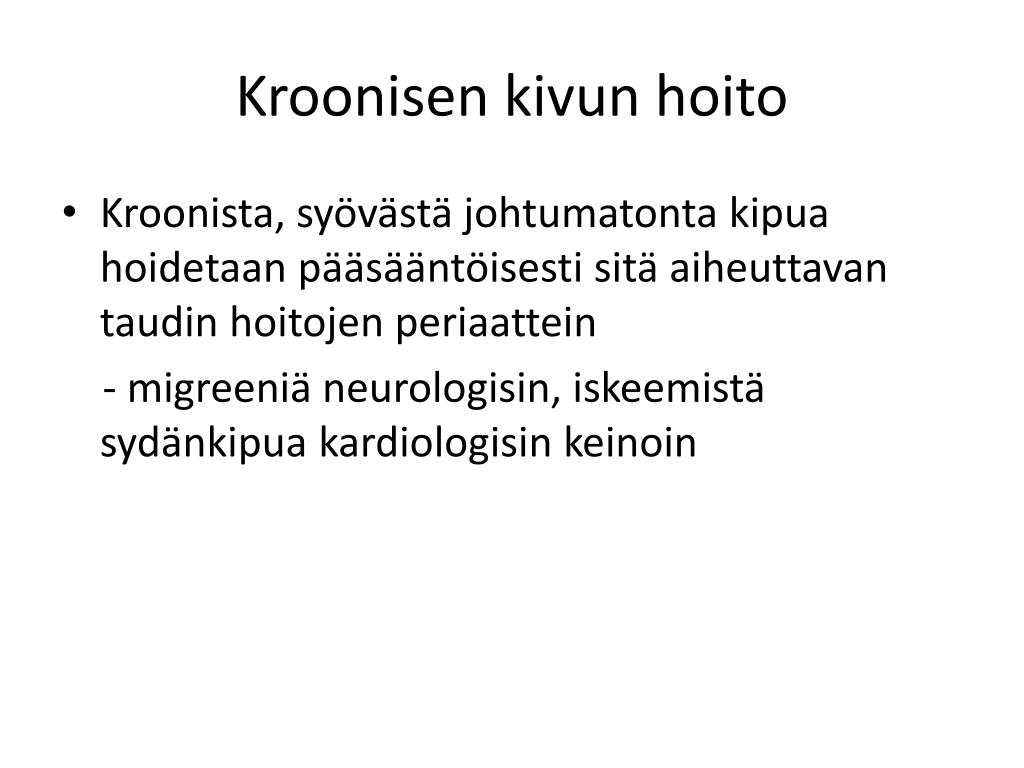 Kroonisen kivun hoito

• Kroonista, syövästä johtumatonta kipua hoidetaan pääsääntöisesti sitä aiheuttavan taudin hoitojen periaattein

- migreeniä neurologisin, iskeemistä sydänkipua kardiologisin keinoin